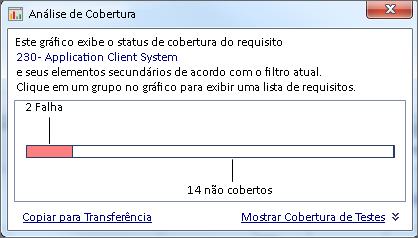 Análise de Cobertura

Este gráfico exibe o status de cobertura do requisito
230- Application Client System
e seus elementos secundários de acordo com o filtro atual.
Clique em um grupo no gráfico para exibir uma lista de requisitos.

2 Falha

14 não cobertos

Copiar para Transferência

Mostrar Cobertura de Testes